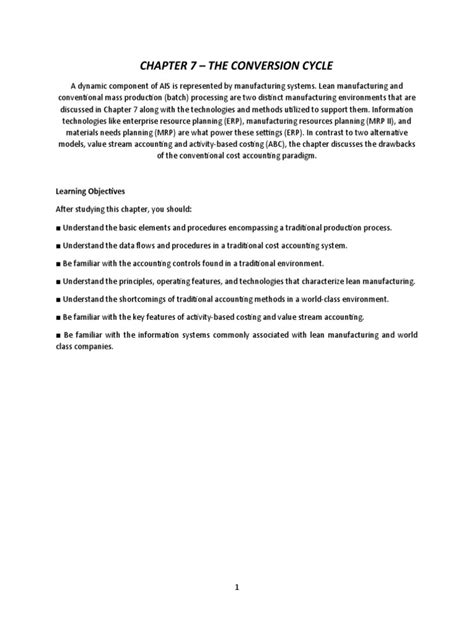 CHAPTER 7 – THE CONVERSION CYCLE

A dynamic component of AIS is represented by manufacturing systems. Lean manufacturing and conventional mass production (batch) processing are two distinct manufacturing environments that are discussed in Chapter 7 along with the technologies and methods utilized to support them. Information technologies like enterprise resource planning (ERP), manufacturing resources planning (MRP II), and materials needs planning (MRP) are what power these settings (ERP). In contrast to two alternative models, value stream accounting and activity-based costing (ABC), the chapter discusses the drawbacks of the conventional cost accounting paradigm.

Learning Objectives

After studying this chapter, you should:

■ Understand the basic elements and procedures encompassing a traditional production process.

■ Understand the data flows and procedures in a traditional cost accounting system.

■ Be familiar with the accounting controls found in a traditional environment.

■ Understand the principles, operating features, and technologies that characterize lean manufacturing.

■ Understand the shortcomings of traditional accounting methods in a world-class environment.

■ Be familiar with the key features of activity-based costing and value stream accounting.

■ Be familiar with the information systems commonly associated with lean manufacturing and world class companies.

1